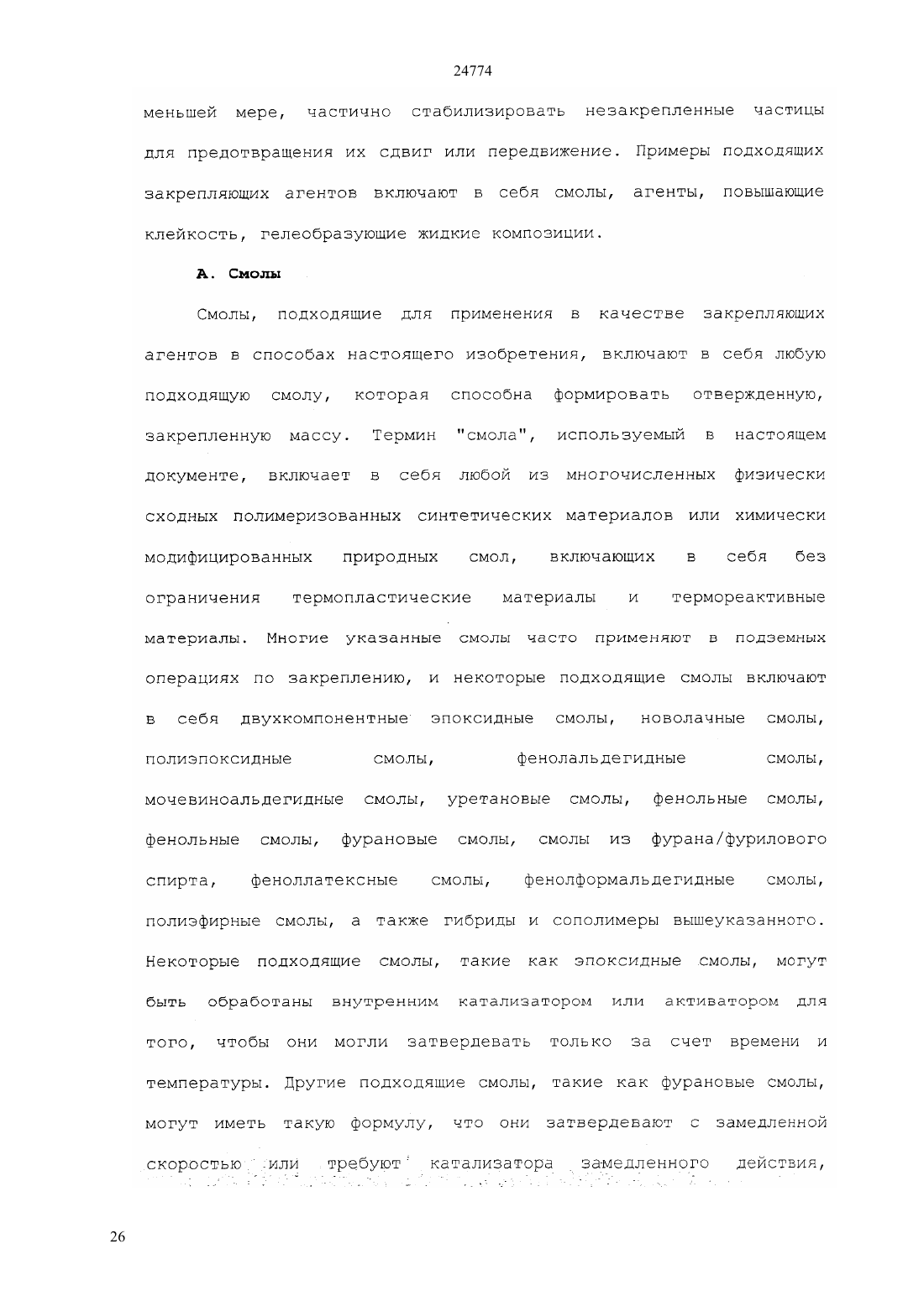 24774

меньшей мере, частично стабилизировать незакрепленные частицы для предотвращения их сдвиг или передвижение. Примеры подходящих закрепляющих агентов включают в себя смолы, агенты, повышающие клейкость, гелеобразующие жидкие композиции.

А. Смолы

Смолы, подходящие для применения в качестве закрепляющих агентов в способах настоящего изобретения, включают в себя любую подходящую смолу, которая способна формировать отвержденную, закрепленную массу. Термин "смола", используемый в настоящем документе, включает в себя любой из многочисленных физически сходных полимеризованных синтетических материалов или химически модифицированных природных смол, включающих в себя без ограничения термопластические материалы и термореактивные материалы. Многие указанные смолы часто применяют в подземных операциях по закреплению, и некоторые подходящие смолы включают в себя двухкомпонентные эпоксидные смолы, новолачные смолы, полиэпоксидные смолы, фенолальдегидные смолы, мочевиноальдегидные смолы, уретановые смолы, фенольные смолы, фенольные смолы, фурановые смолы, смолы из фурана/фурилового спирта, феноллатексные смолы, фенолформальдегидные смолы, полиэфирные смолы, а также гибриды и сополимеры вышеуказанного. Некоторые подходящие смолы, такие как эпоксидные смолы, могут быть обработаны внутренним катализатором или активатором для того, чтобы они могли затвердевать только за счет времени и температуры. Другие подходящие смолы, такие как фурановые смолы, могут иметь такую формулу, что они затвердевают с замедленной скоростью или требуют катализатора замедленного действия,

26